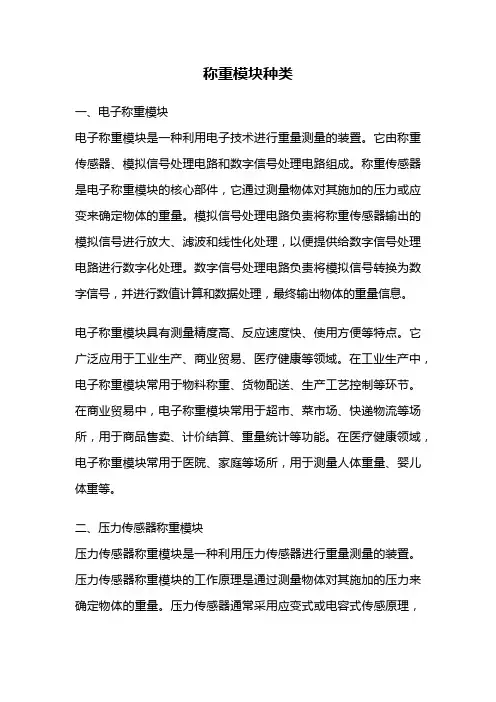 称重模块种类

一、电子称重模块

电子称重模块是一种利用电子技术进行重量测量的装置。它由称重传感器、模拟信号处理电路和数字信号处理电路组成。称重传感器是电子称重模块的核心部件，它通过测量物体对其施加的压力或应变来确定物体的重量。模拟信号处理电路负责将称重传感器输出的模拟信号进行放大、滤波和线性化处理，以便提供给数字信号处理电路进行数字化处理。数字信号处理电路负责将模拟信号转换为数字信号，并进行数值计算和数据处理，最终输出物体的重量信息。

电子称重模块具有测量精度高、反应速度快、使用方便等特点。它广泛应用于工业生产、商业贸易、医疗健康等领域。在工业生产中，电子称重模块常用于物料称重、货物配送、生产工艺控制等环节。在商业贸易中，电子称重模块常用于超市、菜市场、快递物流等场所，用于商品售卖、计价结算、重量统计等功能。在医疗健康领域，电子称重模块常用于医院、家庭等场所，用于测量人体重量、婴儿体重等。

二、压力传感器称重模块

压力传感器称重模块是一种利用压力传感器进行重量测量的装置。压力传感器称重模块的工作原理是通过测量物体对其施加的压力来确定物体的重量。压力传感器通常采用应变式或电容式传感原理，